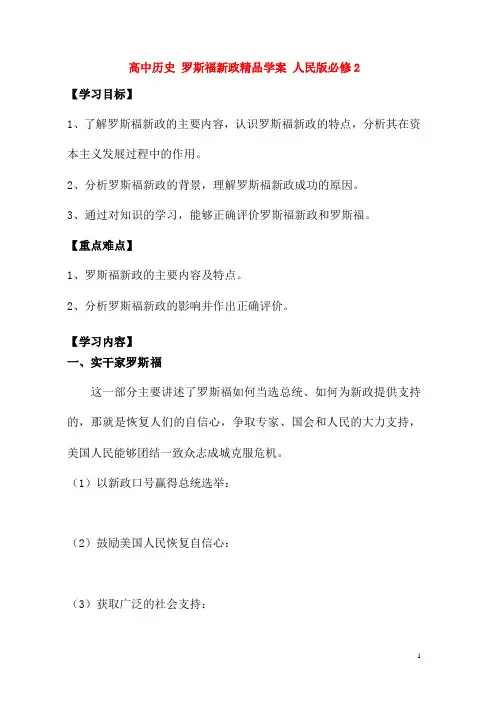 高中历史 罗斯福新政精品学案 人民版必修2

【学习目标】

1、了解罗斯福新政的主要内容，认识罗斯福新政的特点，分析其在资本主义发展过程中的作用。

2、分析罗斯福新政的背景，理解罗斯福新政成功的原因。

3、通过对知识的学习，能够正确评价罗斯福新政和罗斯福。

【重点难点】

1、罗斯福新政的主要内容及特点。

2、分析罗斯福新政的影响并作出正确评价。

【学习内容】

一、实干家罗斯福

这一部分主要讲述了罗斯福如何当选总统、如何为新政提供支持的，那就是恢复人们的自信心，争取专家、国会和人民的大力支持，美国人民能够团结一致众志成城克服危机。

（1）以新政口号赢得总统选举：

（2）鼓励美国人民恢复自信心：

（3）获取广泛的社会支持：

1